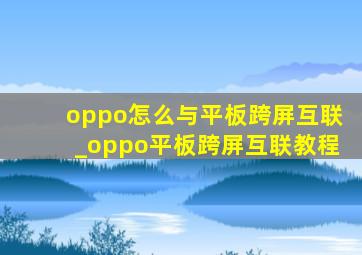 oppo怎么与平板跨屏互联_oppo平板跨屏互联教程